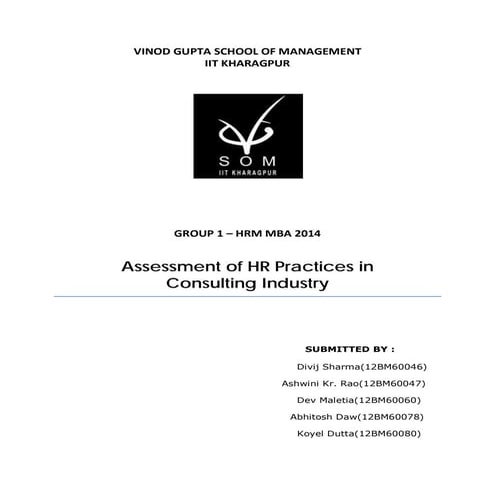 VINOD GUPTA SCHOOL OF MANAGEMENT
IIT KHARAGPUR

SOM
IIT KHARAGPUR

GROUP 1 – HRM MBA 2014

Assessment of HR Practices in Consulting Industry

SUBMITTED BY :
Divij Sharma(12BM60046)
Ashwini Kr. Rao(12BM60047)
Dev Maletia(12BM60060)
Abhitosh Daw(12BM60078)
Koyel Dutta(12BM60080)